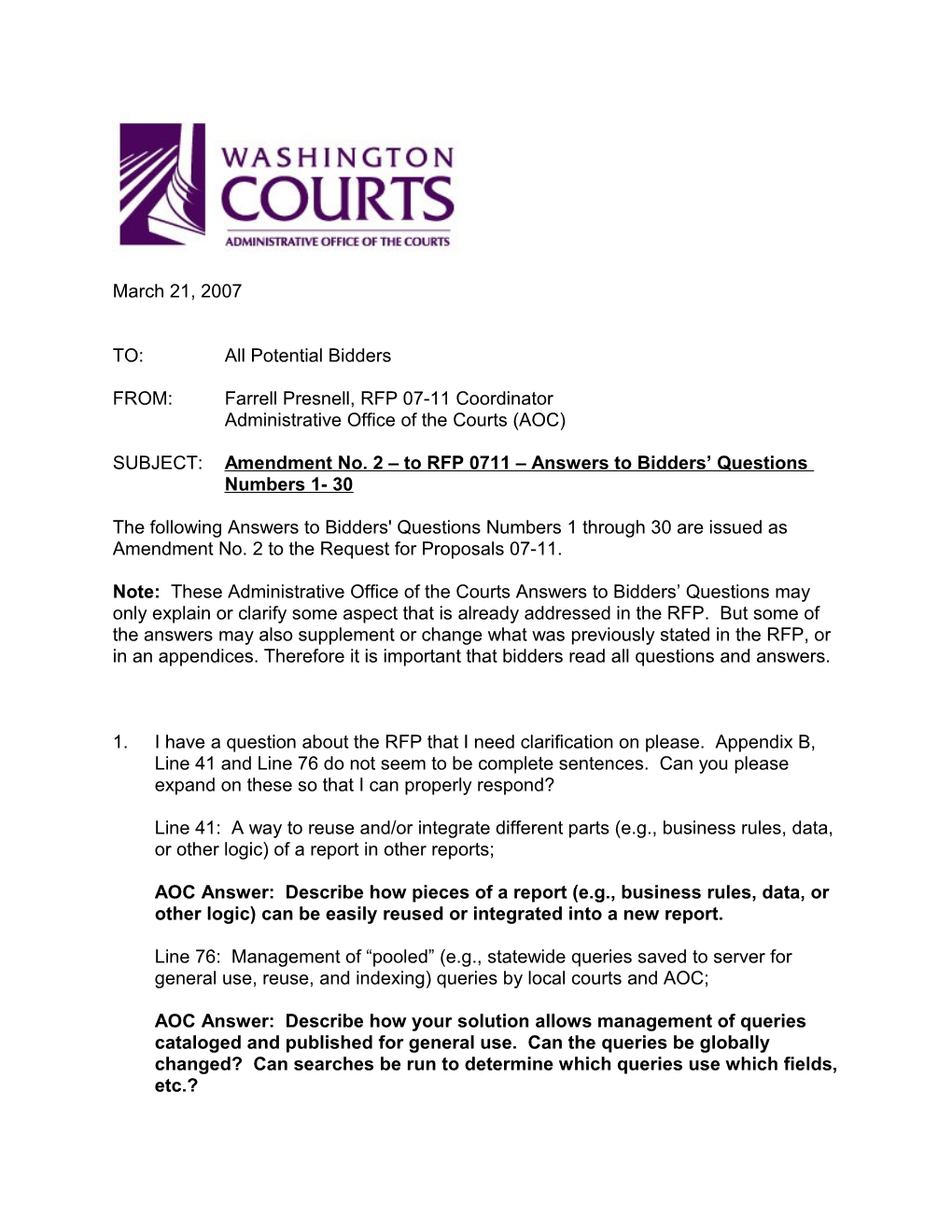 WASHINGTON
COURTS
ADMINISTRATIVE OFFICE OF THE COURTS

March 21, 2007

TO: All Potential Bidders

FROM: Farrell Presnell, RFP 07-11 Coordinator
Administrative Office of the Courts (AOC)

SUBJECT: Amendment No. 2 – to RFP 0711 – Answers to Bidders' Questions Numbers 1- 30

The following Answers to Bidders' Questions Numbers 1 through 30 are issued as Amendment No. 2 to the Request for Proposals 07-11.

Note: These Administrative Office of the Courts Answers to Bidders' Questions may only explain or clarify some aspect that is already addressed in the RFP. But some of the answers may also supplement or change what was previously stated in the RFP, or in an appendices. Therefore it is important that bidders read all questions and answers.

1. I have a question about the RFP that I need clarification on please. Appendix B, Line 41 and Line 76 do not seem to be complete sentences. Can you please expand on these so that I can properly respond?

Line 41: A way to reuse and/or integrate different parts (e.g., business rules, data, or other logic) of a report in other reports;

AOC Answer: Describe how pieces of a report (e.g., business rules, data, or other logic) can be easily reused or integrated into a new report.

Line 76: Management of "pooled" (e.g., statewide queries saved to server for general use, reuse, and indexing) queries by local courts and AOC;

AOC Answer: Describe how your solution allows management of queries cataloged and published for general use. Can the queries be globally changed? Can searches be run to determine which queries use which fields, etc.?